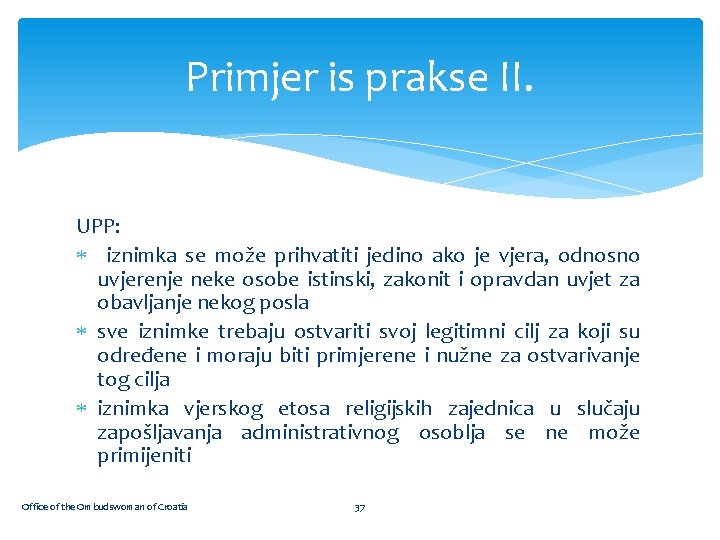 Primjer is prakse II.

UPP:

* iznimka se može prihvatiti jedino ako je vjera, odnosno uvjerenje neke osobe istinski, zakonit i opravdan uvjet za obavljanje nekog posla
* sve iznimke trebaju ostvariti svoj legitimni cilj za koji su određene i moraju biti primjerene i nužne za ostvarivanje tog cilja
* iznimka vjerskog etosa religijskih zajednica u slučaju zapošljavanja administrativnog osoblja se ne može primijeniti

Office of the Ombudswoman of Croatia

37